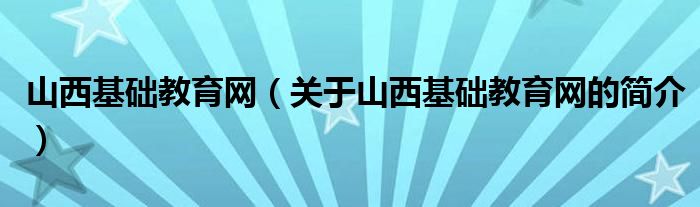 山西基础教育网（关于山西基础教育网的简介）